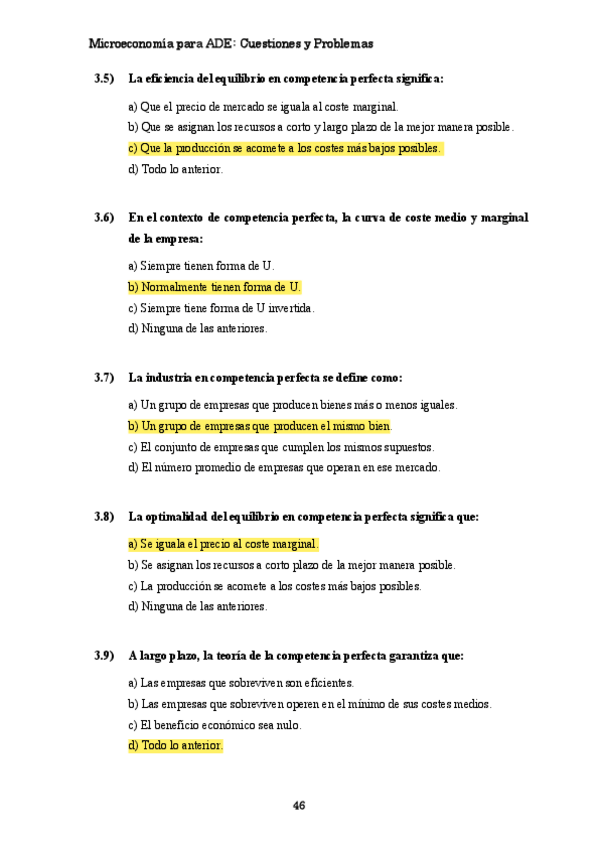 Microeconomía para ADE: Cuestiones y Problemas

3.5) La eficiencia del equilibrio en competencia perfecta significa:

a) Que el precio de mercado se iguala al coste marginal.
b) Que se asignan los recursos a corto y largo plazo de la mejor manera posible.
c) Que la producción se acomete a los costes más bajos posibles.
d) Todo lo anterior.

3.6) En el contexto de competencia perfecta, la curva de coste medio y marginal de la empresa:

a) Siempre tienen forma de U.
b) Normalmente tienen forma de U.
c) Siempre tiene forma de U invertida.
d) Ninguna de las anteriores.

3.7) La industria en competencia perfecta se define como:

a) Un grupo de empresas que producen bienes más o menos iguales.
b) Un grupo de empresas que producen el mismo bien.
c) El conjunto de empresas que cumplen los mismos supuestos.
d) El número promedio de empresas que operan en ese mercado.

3.8) La optimalidad del equilibrio en competencia perfecta significa que:

a) Se iguala el precio al coste marginal.
b) Se asignan los recursos a corto plazo de la mejor manera posible.
c) La producción se acomete a los costes más bajos posibles.
d) Ninguna de las anteriores.

3.9) A largo plazo, la teoría de la competencia perfecta garantiza que:

a) Las empresas que sobreviven son eficientes.
b) Las empresas que sobreviven operen en el mínimo de sus costes medios.
c) El beneficio económico sea nulo.
d) Todo lo anterior.

46